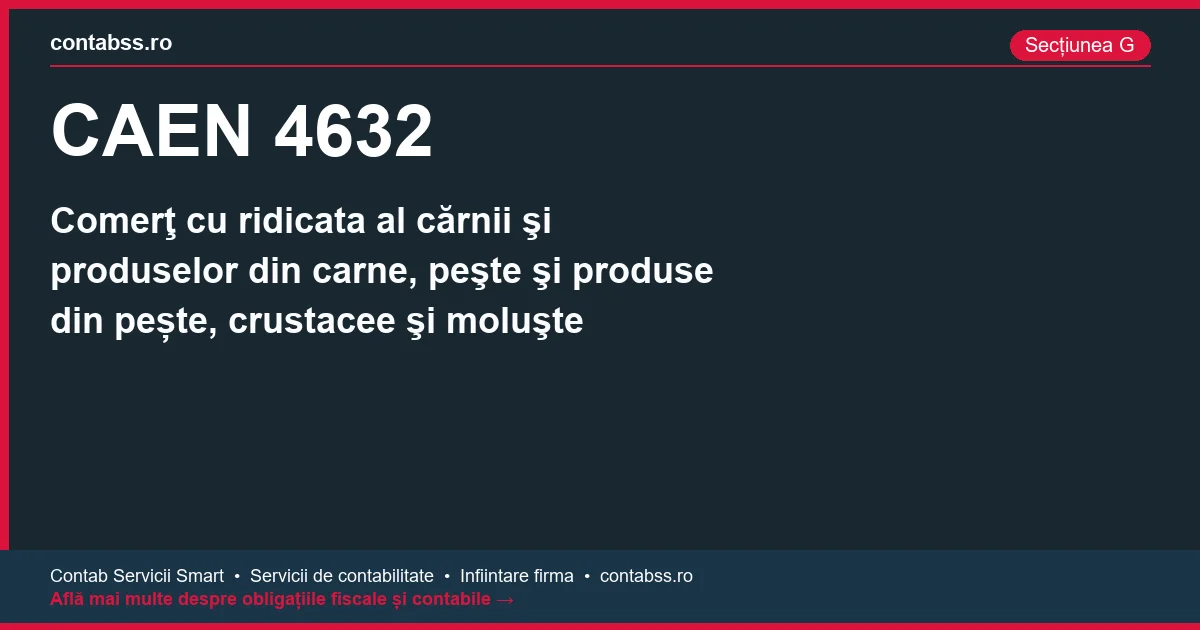 contabss.ro

Secțiunea G

CAEN 4632

Comerţ cu ridicata al cărnii şi produselor din carne, peşte şi produse din pește, crustacee şi moluşte

Contab Servicii Smart • Servicii de contabilitate • Infiintare firma • contabss.ro
Află mai multe despre obligațiile fiscale și contabile →